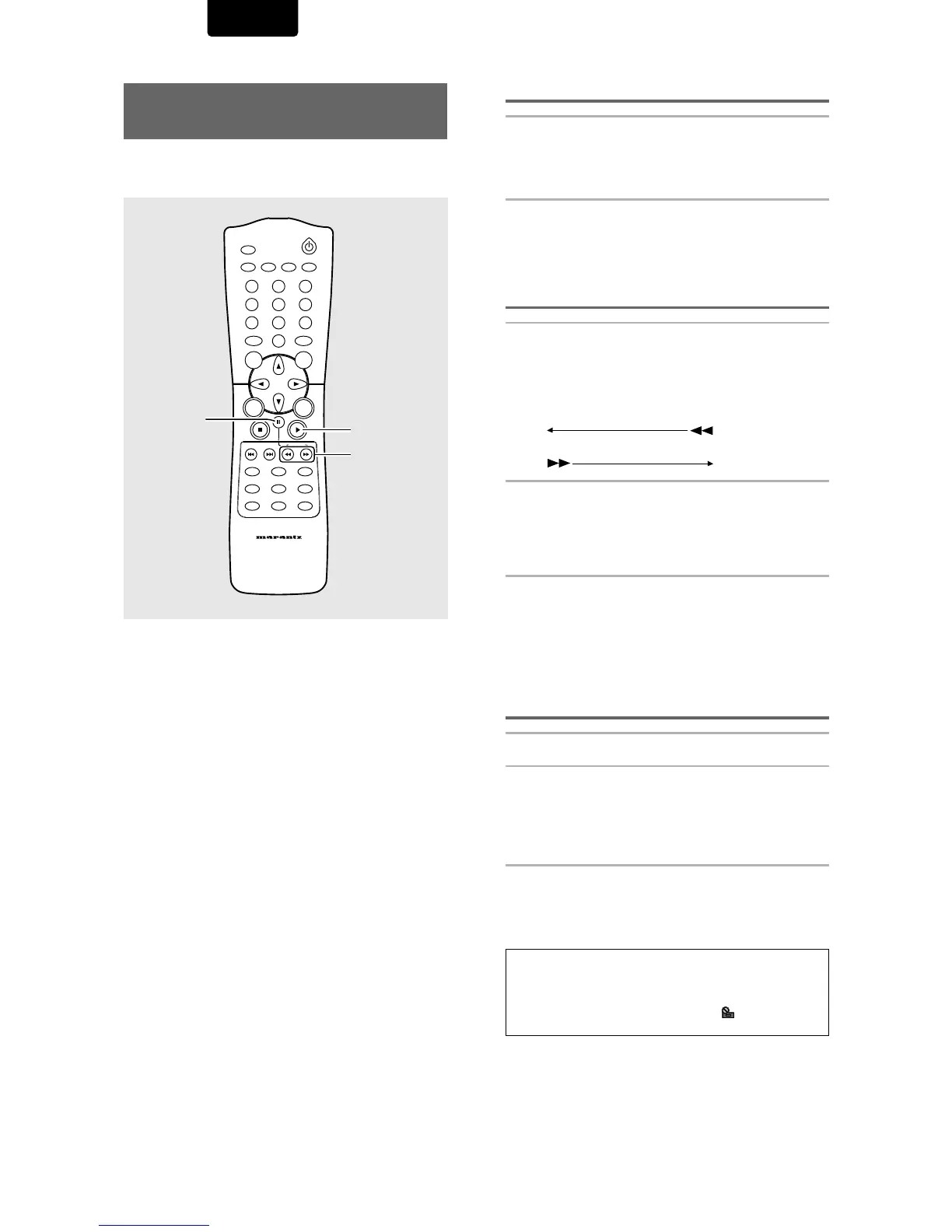 marantz